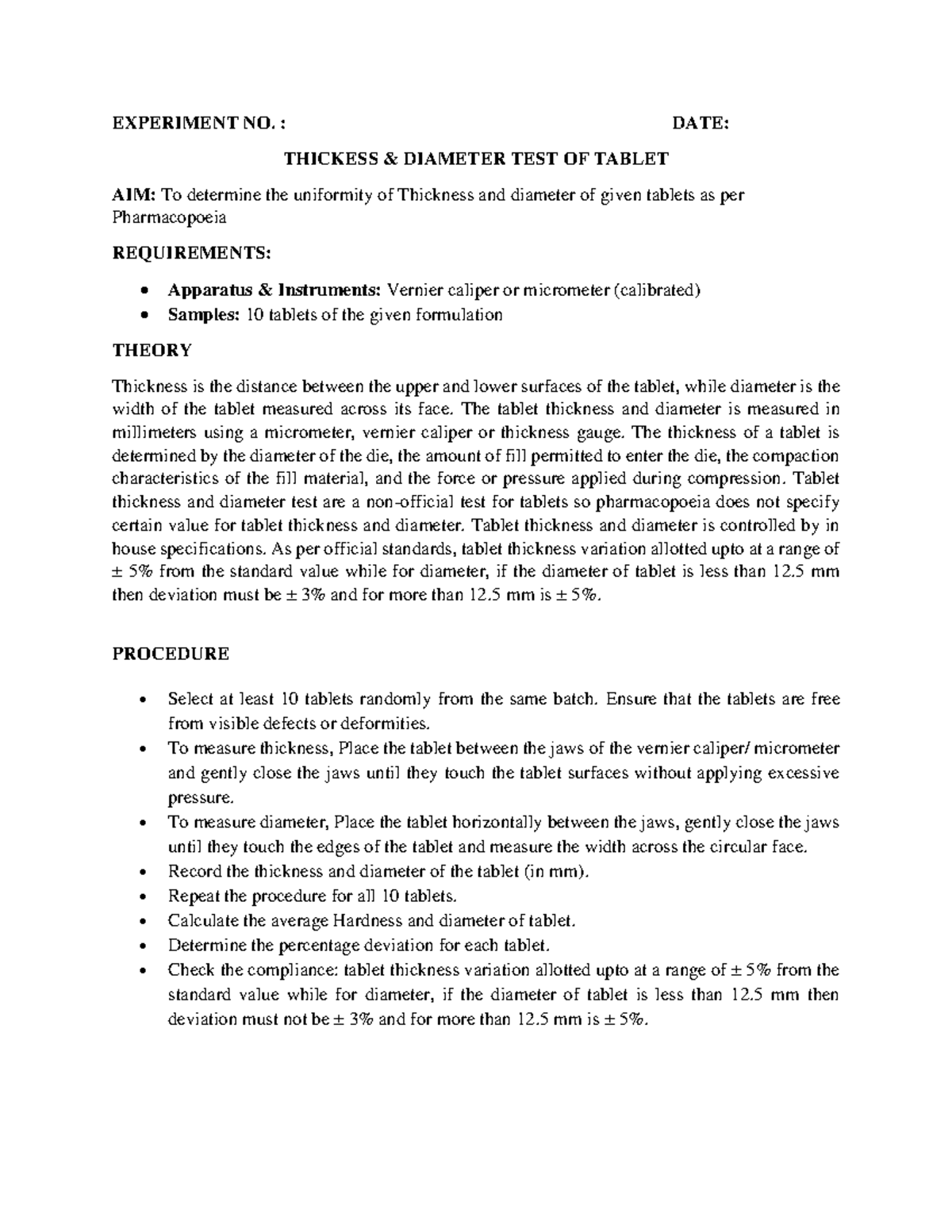 EXPERIMENT NO. : DATE:

THICKESS & DIAMETER TEST OF TABLET

AIM: To determine the uniformity of Thickness and diameter of given tablets as per Pharmacopoeia

REQUIREMENTS:

• Apparatus & Instruments: Vernier caliper or micrometer (calibrated)
• Samples: 10 tablets of the given formulation

THEORY

Thickness is the distance between the upper and lower surfaces of the tablet, while diameter is the width of the tablet measured across its face. The tablet thickness and diameter is measured in millimeters using a micrometer, vernier caliper or thickness gauge. The thickness of a tablet is determined by the diameter of the die, the amount of fill permitted to enter the die, the compaction characteristics of the fill material, and the force or pressure applied during compression. Tablet thickness and diameter test are a non-official test for tablets so pharmacopoeia does not specify certain value for tablet thickness and diameter. Tablet thickness and diameter is controlled by in house specifications. As per official standards, tablet thickness variation allotted upto at a range of ± 5% from the standard value while for diameter, if the diameter of tablet is less than 12.5 mm then deviation must be ± 3% and for more than 12.5 mm is ± 5%.

PROCEDURE

• Select at least 10 tablets randomly from the same batch. Ensure that the tablets are free from visible defects or deformities.
• To measure thickness, Place the tablet between the jaws of the vernier caliper/ micrometer and gently close the jaws until they touch the tablet surfaces without applying excessive pressure.
• To measure diameter, Place the tablet horizontally between the jaws, gently close the jaws until they touch the edges of the tablet and measure the width across the circular face.
• Record the thickness and diameter of the tablet (in mm).
• Repeat the procedure for all 10 tablets.
• Calculate the average Hardness and diameter of tablet.
• Determine the percentage deviation for each tablet.
• Check the compliance: tablet thickness variation allotted upto at a range of ± 5% from the standard value while for diameter, if the diameter of tablet is less than 12.5 mm then deviation must not be ± 3% and for more than 12.5 mm is ± 5%.